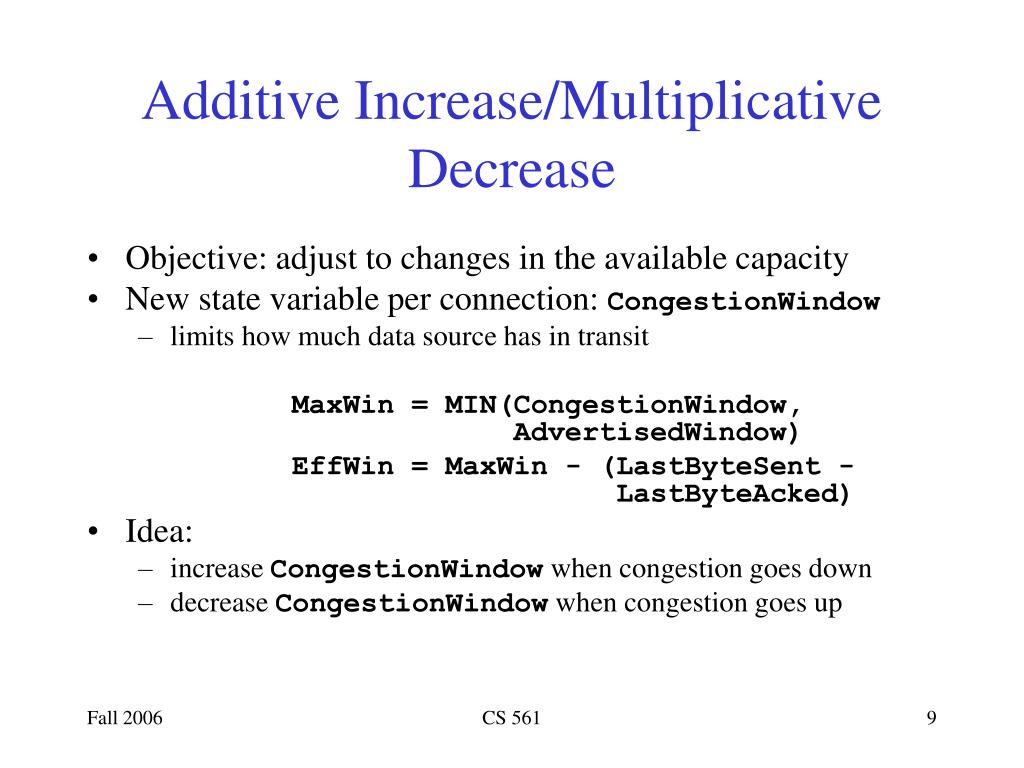 Additive Increase/Multiplicative Decrease

• Objective: adjust to changes in the available capacity
• New state variable per connection: CongestionWindow
– limits how much data source has in transit

MaxWin = MIN(CongestionWindow,
AdvertisedWindow)
EffWin = MaxWin - (LastByteSent -
LastByteAcked)

• Idea:
– increase CongestionWindow when congestion goes down
– decrease CongestionWindow when congestion goes up

Fall 2006
CS 561
9